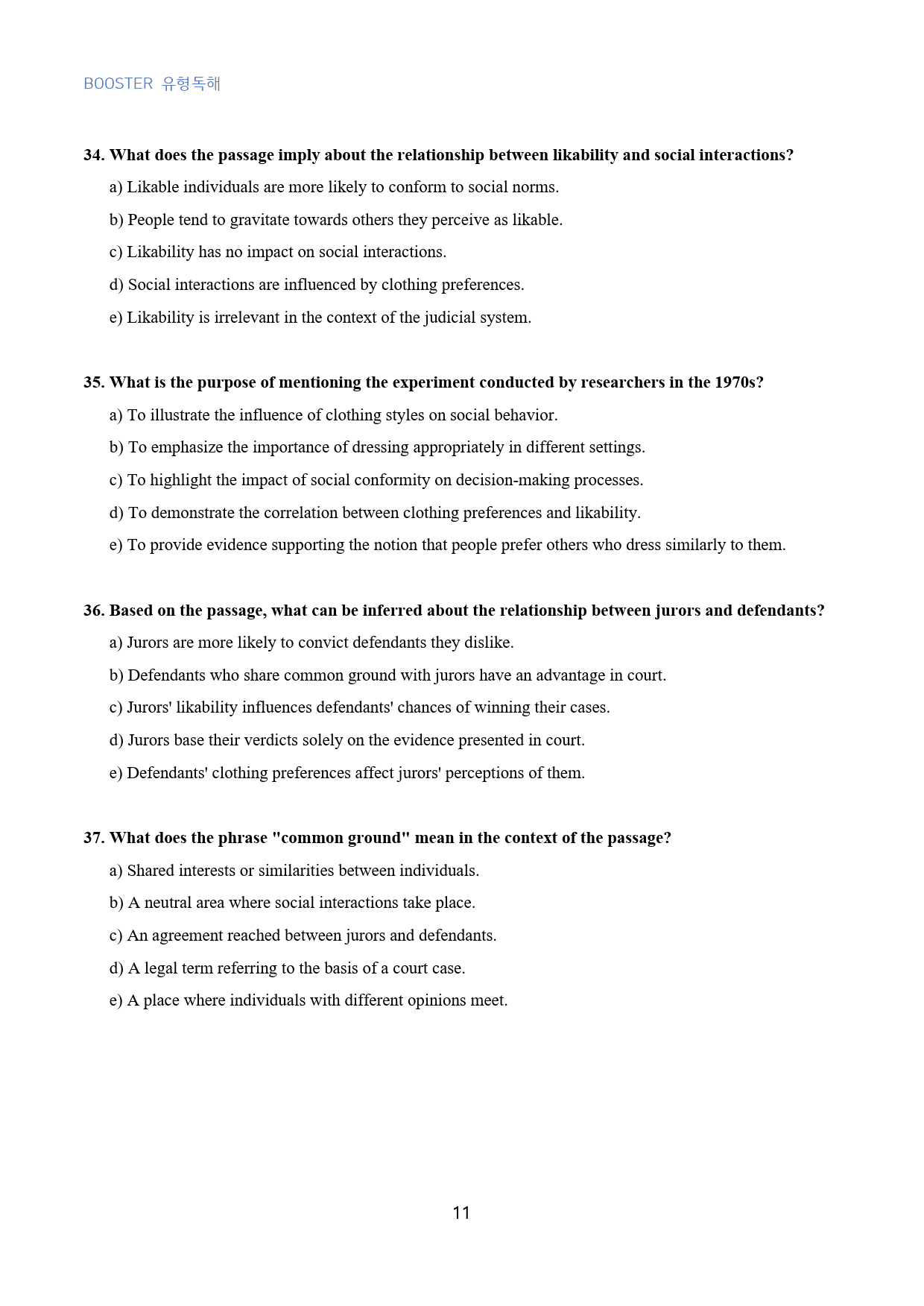 BOOSTER 유형독해

34. What does the passage imply about the relationship between likability and social interactions?

a) Likable individuals are more likely to conform to social norms.

b) People tend to gravitate towards others they perceive as likable.

c) Likability has no impact on social interactions.

d) Social interactions are influenced by clothing preferences.

e) Likability is irrelevant in the context of the judicial system.

35. What is the purpose of mentioning the experiment conducted by researchers in the 1970s?

a) To illustrate the influence of clothing styles on social behavior.

b) To emphasize the importance of dressing appropriately in different settings.

c) To highlight the impact of social conformity on decision-making processes.

d) To demonstrate the correlation between clothing preferences and likability.

e) To provide evidence supporting the notion that people prefer others who dress similarly to them.

36. Based on the passage, what can be inferred about the relationship between jurors and defendants?

a) Jurors are more likely to convict defendants they dislike.

b) Defendants who share common ground with jurors have an advantage in court.

c) Jurors' likability influences defendants' chances of winning their cases.

d) Jurors base their verdicts solely on the evidence presented in court.

e) Defendants' clothing preferences affect jurors' perceptions of them.

37. What does the phrase "common ground" mean in the context of the passage?

a) Shared interests or similarities between individuals.

b) A neutral area where social interactions take place.

c) An agreement reached between jurors and defendants.

d) A legal term referring to the basis of a court case.

e) A place where individuals with different opinions meet.

11